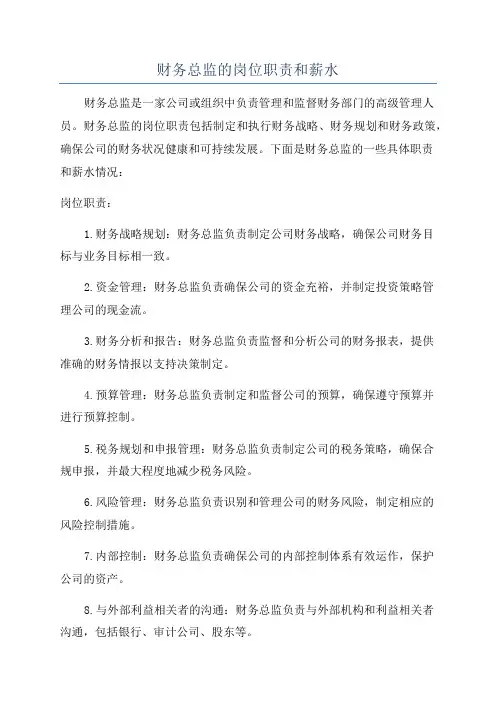 财务总监的岗位职责和薪水

财务总监是一家公司或组织中负责管理和监督财务部门的高级管理人员。财务总监的岗位职责包括制定和执行财务战略、财务规划和财务政策，确保公司的财务状况健康和可持续发展。下面是财务总监的一些具体职责和薪水情况：

岗位职责：

1.财务战略规划：财务总监负责制定公司财务战略，确保公司财务目标与业务目标相一致。

2.资金管理：财务总监负责确保公司的资金充裕，并制定投资策略管理公司的现金流。

3.财务分析和报告：财务总监负责监督和分析公司的财务报表，提供准确的财务情报以支持决策制定。

4.预算管理：财务总监负责制定和监督公司的预算，确保遵守预算并进行预算控制。

5.税务规划和申报管理：财务总监负责制定公司的税务策略，确保合规申报，并最大程度地减少税务风险。

6.风险管理：财务总监负责识别和管理公司的财务风险，制定相应的风险控制措施。

7.内部控制：财务总监负责确保公司的内部控制体系有效运作，保护公司的资产。

8.与外部利益相关者的沟通：财务总监负责与外部机构和利益相关者沟通，包括银行、审计公司、股东等。